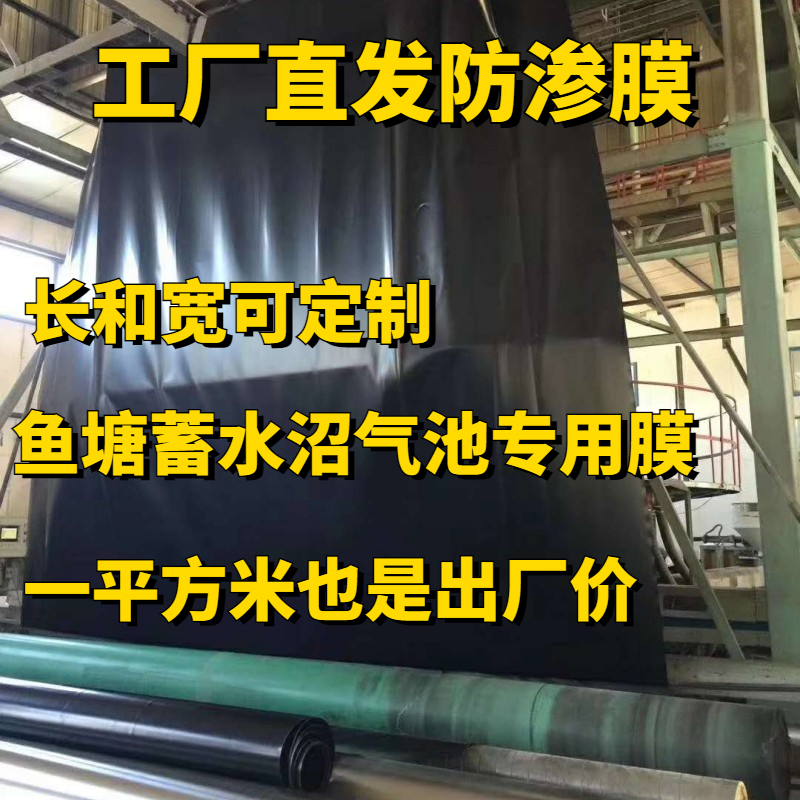 工厂直发防渗膜

长和宽可定制

鱼塘蓄水沼气池专用膜

一平方米也是出厂价